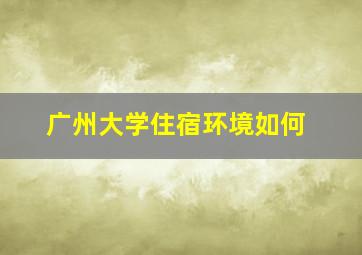 广州大学住宿环境如何